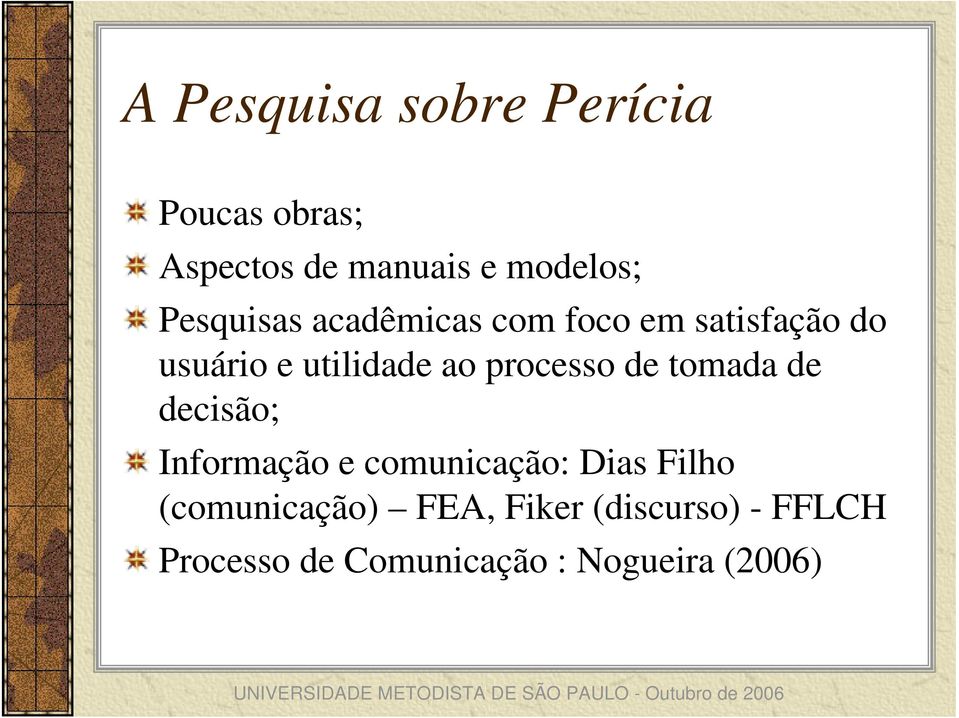 A Pesquisa sobre Perícia

Poucas obras;

Aspectos de manuais e modelos;

Pesquisas acadêmicas com foco em satisfação do usuário e utilidade ao processo de tomada de decisão;

Informação e comunicação: Dias Filho (comunicação) – FEA, Fiker (discurso) - FFLCH

Processo de Comunicação : Nogueira (2006)

UNIVERSIDADE METODISTA DE SÃO PAULO - Outubro de 2006